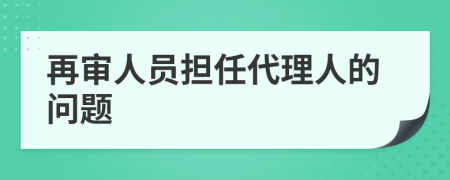 再审人员担任代理人的问题